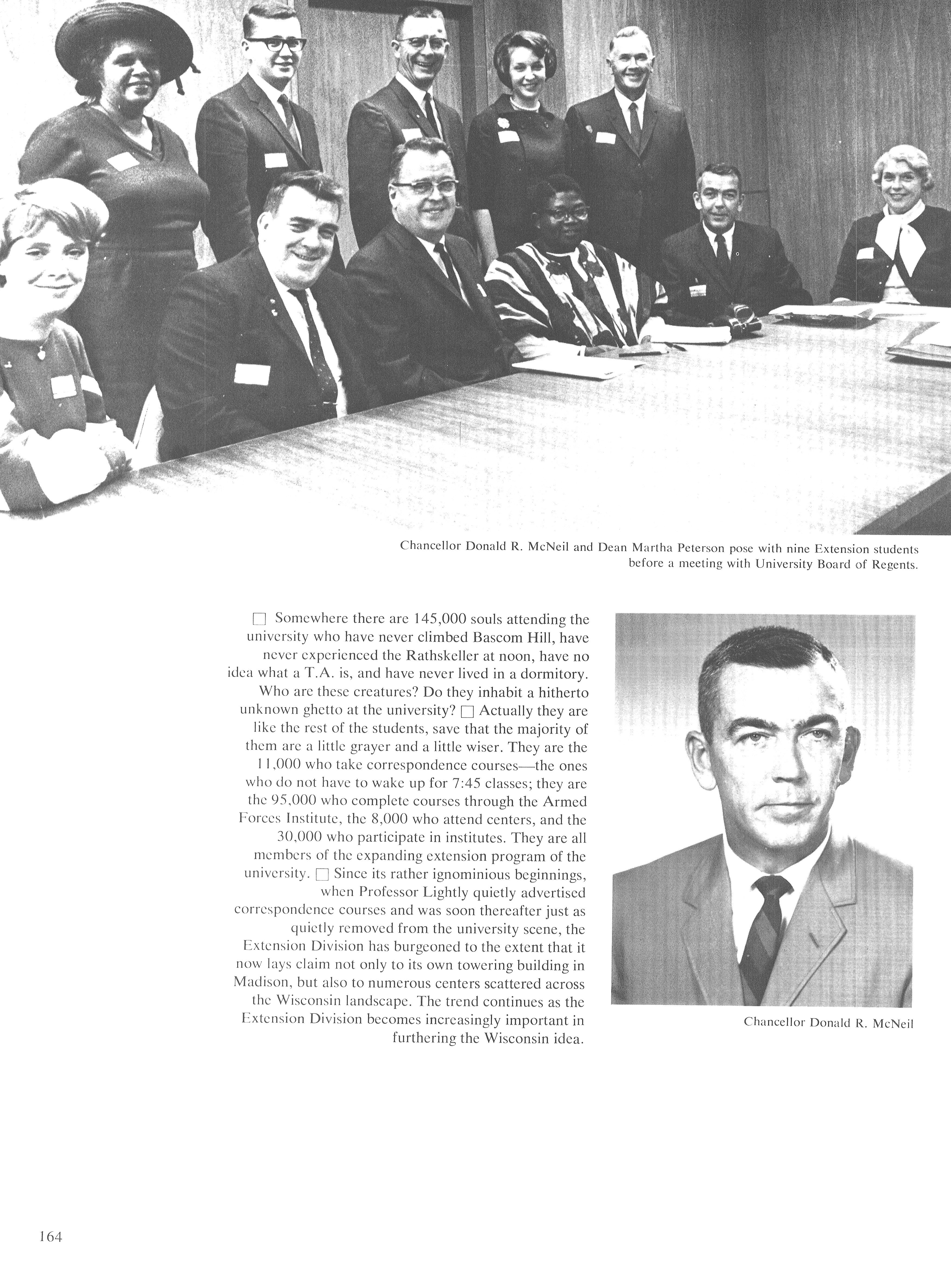 Chancellor Donald R. McNeil and Dean Martha Peterson pose with nine Extension students before a meeting with University Board of Regents.

☐ Somewhere there are 145,000 souls attending the university who have never climbed Bascom Hill, have never experienced the Rathskeller at noon, have no idea what a T.A. is, and have never lived in a dormitory. Who are these creatures? Do they inhabit a hitherto unknown ghetto at the university? ☐ Actually they are like the rest of the students, save that the majority of them are a little grayer and a little wiser. They are the 11,000 who take correspondence courses—the ones who do not have to wake up for 7:45 classes; they are the 95,000 who complete courses through the Armed Forces Institute, the 8,000 who attend centers, and the 30,000 who participate in institutes. They are all members of the expanding extension program of the university. ☐ Since its rather ignominious beginnings, when Professor Lightly quietly advertised correspondence courses and was soon thereafter just as quietly removed from the university scene, the Extension Division has burgeoned to the extent that it now lays claim not only to its own towering building in Madison, but also to numerous centers scattered across the Wisconsin landscape. The trend continues as the Extension Division becomes increasingly important in furthering the Wisconsin idea.

Chancellor Donald R. McNeil

164